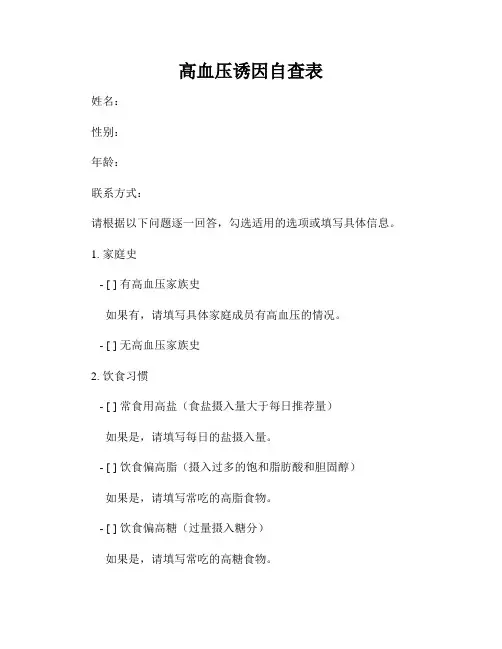 高血压诱因自查表

姓名：

性别：

年龄：

联系方式：

请根据以下问题逐一回答，勾选适用的选项或填写具体信息。

1. 家庭史

- [ ] 有高血压家族史

如果有，请填写具体家庭成员有高血压的情况。

- [ ] 无高血压家族史

2. 饮食习惯

- [ ] 常食用高盐（食盐摄入量大于每日推荐量）

如果是，请填写每日的盐摄入量。

- [ ] 饮食偏高脂（摄入过多的饱和脂肪酸和胆固醇）

如果是，请填写常吃的高脂食物。

- [ ] 饮食偏高糖（过量摄入糖分）

如果是，请填写常吃的高糖食物。